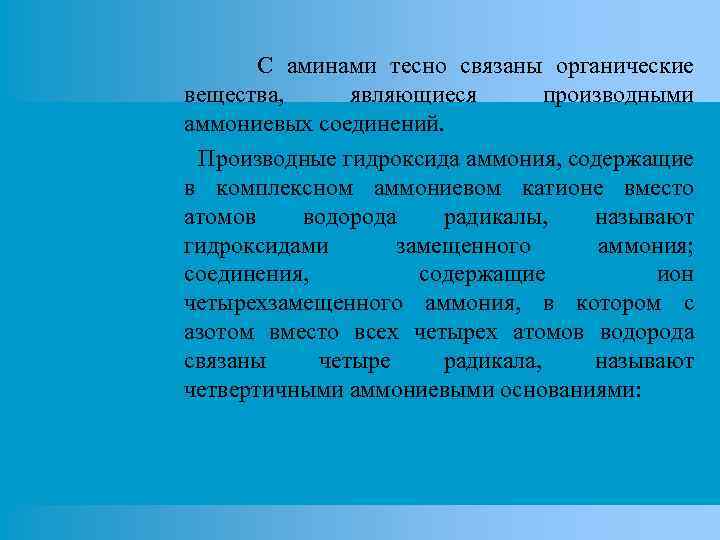 С аминами тесно связаны органические вещества, являющиеся производными аммониевых соединений.

Производные гидроксида аммония, содержащие в комплексном аммониевом катионе вместо атомов водорода радикалы, называют гидроксидами замещенного аммония; соединения, содержащие ион четырехзамещенного аммония, в котором с азотом вместо всех четырех атомов водорода связаны четыре радикала, называют четвертичными аммониевыми основаниями: